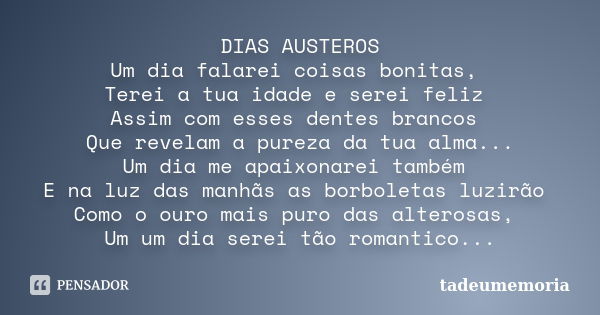 DIAS AUSTEROS
Um dia falarei coisas bonitas,
Terei a tua idade e serei feliz
Assim com esses dentes brancos
Que revelam a pureza da tua alma...
Um dia me apaixonarei também
E na luz das manhãs as borboletas luzirão
Como o ouro mais puro das alterosas,
Um um dia serei tão romantico...

PENSADOR

tadeumemoria